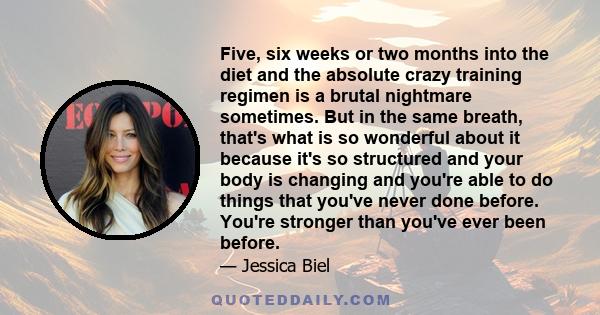 Five, six weeks or two months into the diet and the absolute crazy training regimen is a brutal nightmare sometimes. But in the same breath, that's what is so wonderful about it because it's so structured and your body is changing and you're able to do things that you've never done before. You're stronger than you've ever been before.

— Jessica Biel

QUOTEDDAILY.COM